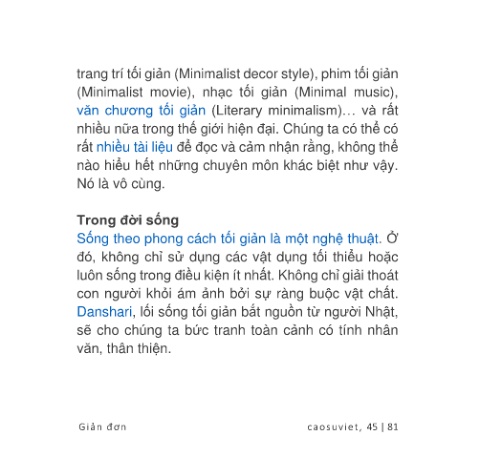 trang trí tối giản (Minimalist decor style), phim tối giản (Minimalist movie), nhạc tối giản (Minimal music), văn chương tối giản (Literary minimalism)… và rất nhiều nữa trong thế giới hiện đại. Chúng ta có thể có rất nhiều tài liệu để đọc và cảm nhận rằng, không thể nào hiểu hết những chuyên môn khác biệt như vậy. Nó là vô cùng.

Trong đời sống
Sống theo phong cách tối giản là một nghệ thuật. Ở đó, không chỉ sử dụng các vật dụng tối thiểu hoặc luôn sống trong điều kiện ít nhất. Không chỉ giải thoát con người khỏi ám ảnh bởi sự ràng buộc vật chất. Danshari, lối sống tối giản bắt nguồn từ người Nhật, sẽ cho chúng ta bức tranh toàn cảnh có tính nhân văn, thân thiện.

Giản đơn

caosuviet, 45 | 81